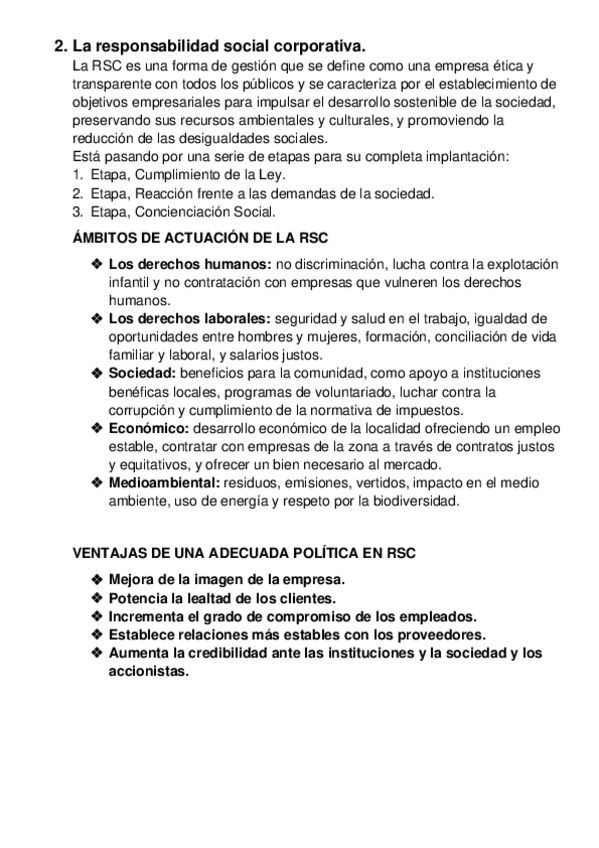 2. La responsabilidad social corporativa.
La RSC es una forma de gestión que se define como una empresa ética y transparente con todos los públicos y se caracteriza por el establecimiento de objetivos empresariales para impulsar el desarrollo sostenible de la sociedad, preservando sus recursos ambientales y culturales, y promoviendo la reducción de las desigualdades sociales.
Está pasando por una serie de etapas para su completa implantación:
1. Etapa, Cumplimiento de la Ley.
2. Etapa, Reacción frente a las demandas de la sociedad.
3. Etapa, Concienciación Social.

ÁMBITOS DE ACTUACIÓN DE LA RSC

❖ Los derechos humanos: no discriminación, lucha contra la explotación infantil y no contratación con empresas que vulneren los derechos humanos.
❖ Los derechos laborales: seguridad y salud en el trabajo, igualdad de oportunidades entre hombres y mujeres, formación, conciliación de vida familiar y laboral, y salarios justos.
❖ Sociedad: beneficios para la comunidad, como apoyo a instituciones benéficas locales, programas de voluntariado, luchar contra la corrupción y cumplimiento de la normativa de impuestos.
❖ Económico: desarrollo económico de la localidad ofreciendo un empleo estable, contratar con empresas de la zona a través de contratos justos y equitativos, y ofrecer un bien necesario al mercado.
❖ Medioambiental: residuos, emisiones, vertidos, impacto en el medio ambiente, uso de energía y respeto por la biodiversidad.

VENTAJAS DE UNA ADECUADA POLÍTICA EN RSC

❖ Mejora de la imagen de la empresa.
❖ Potencia la lealtad de los clientes.
❖ Incrementa el grado de compromiso de los empleados.
❖ Establece relaciones más estables con los proveedores.
❖ Aumenta la credibilidad ante las instituciones y la sociedad y los accionistas.